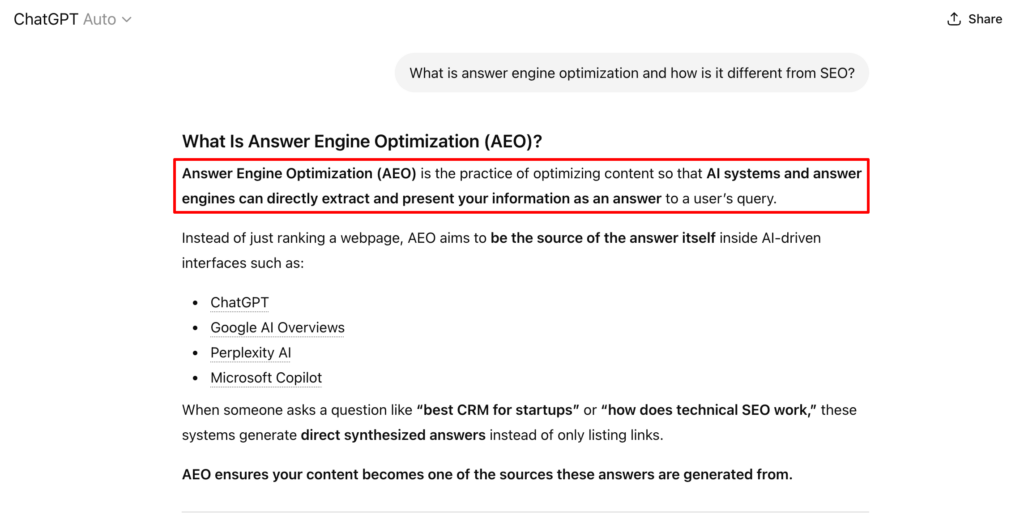 ChatGPT Auto

Share

What is answer engine optimization and how is it different from SEO?

What Is Answer Engine Optimization (AEO)?

Answer Engine Optimization (AEO) is the practice of optimizing content so that AI systems and answer engines can directly extract and present your information as an answer to a user's query.

Instead of just ranking a webpage, AEO aims to be the source of the answer itself inside AI-driven interfaces such as:

- ChatGPT
- Google AI Overviews
- Perplexity AI
- Microsoft Copilot

When someone asks a question like "best CRM for startups" or "how does technical SEO work," these systems generate direct synthesized answers instead of only listing links.

AEO ensures your content becomes one of the sources these answers are generated from.